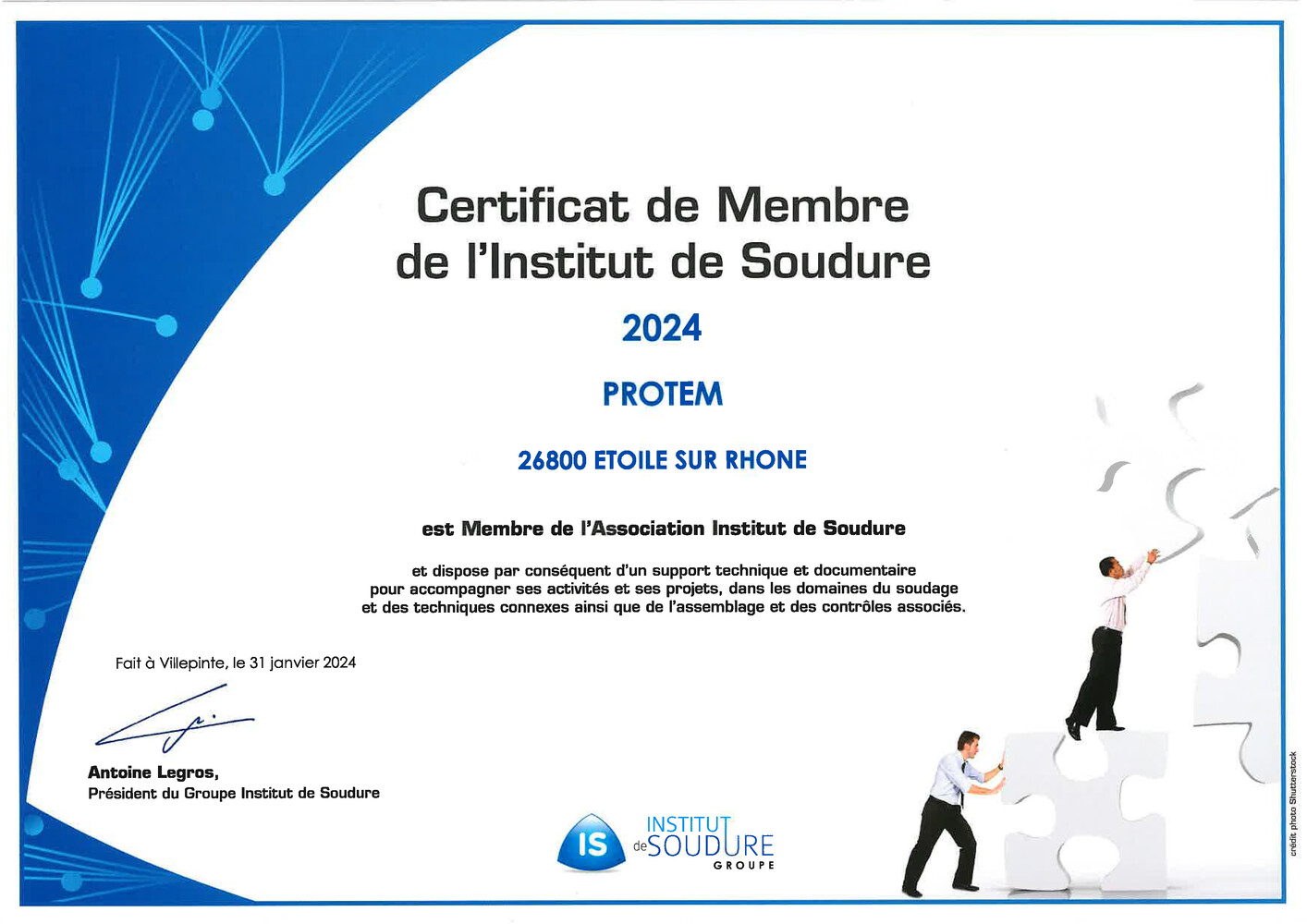 Certificat de Membre
de l'Institut de Soudure

2024

PROTEM

26800 ETOILE SUR RHONE

est Membre de l'Association Institut de Soudure

et dispose par conséquent d'un support technique et documentaire pour accompagner ses activités et ses projets, dans les domaines du soudage et des techniques connexes ainsi que de l'assemblage et des contrôles associés.

Fait à Villepinte, le 31 janvier 2024

Antoine Legros,
Président du Groupe Institut de Soudure

IS INSTITUT de SOUDURE GROUPE

crédit photo Shutterstock